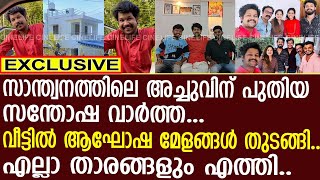 CINELIFE CINELIFE CINELIFE

EXCLUSIVE

സാന്ത്വനത്തിലെ അച്ചുവിന് പുതിയ സന്തോഷ വാർത്ത...

വീട്ടിൽ ആഘോഷ മേളങ്ങൾ തുടങ്ങി..

എല്ലാ താരങ്ങളും എത്തി..